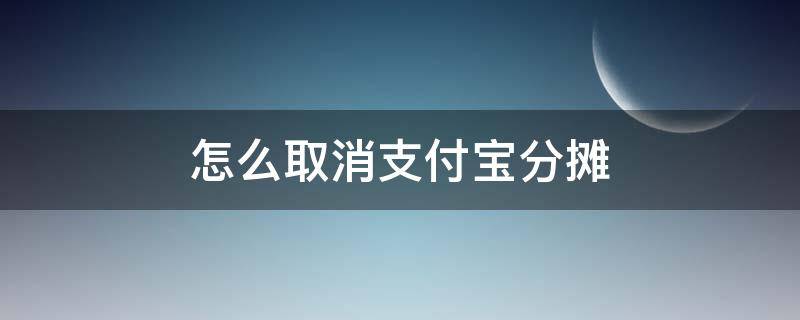 怎么取消支付宝分摊